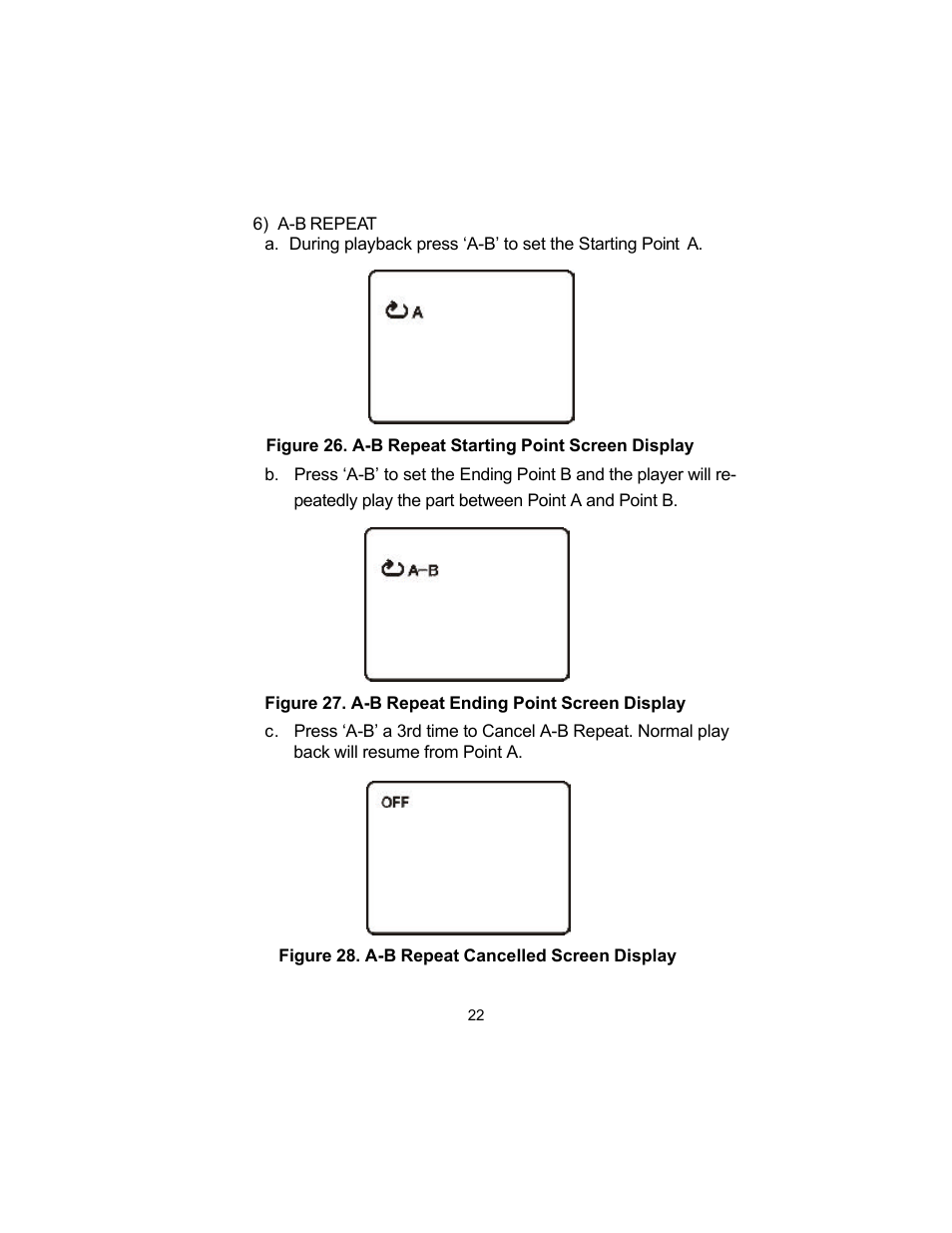 6) A-B REPEAT

a. During playback press ‘A-B’ to set the Starting Point A.

A

Figure 26. A-B Repeat Starting Point Screen Display

b. Press ‘A-B’ to set the Ending Point B and the player will repeatedly play the part between Point A and Point B.

A–B

Figure 27. A-B Repeat Ending Point Screen Display

c. Press ‘A-B’ a 3rd time to Cancel A-B Repeat. Normal play back will resume from Point A.

OFF

Figure 28. A-B Repeat Cancelled Screen Display

22